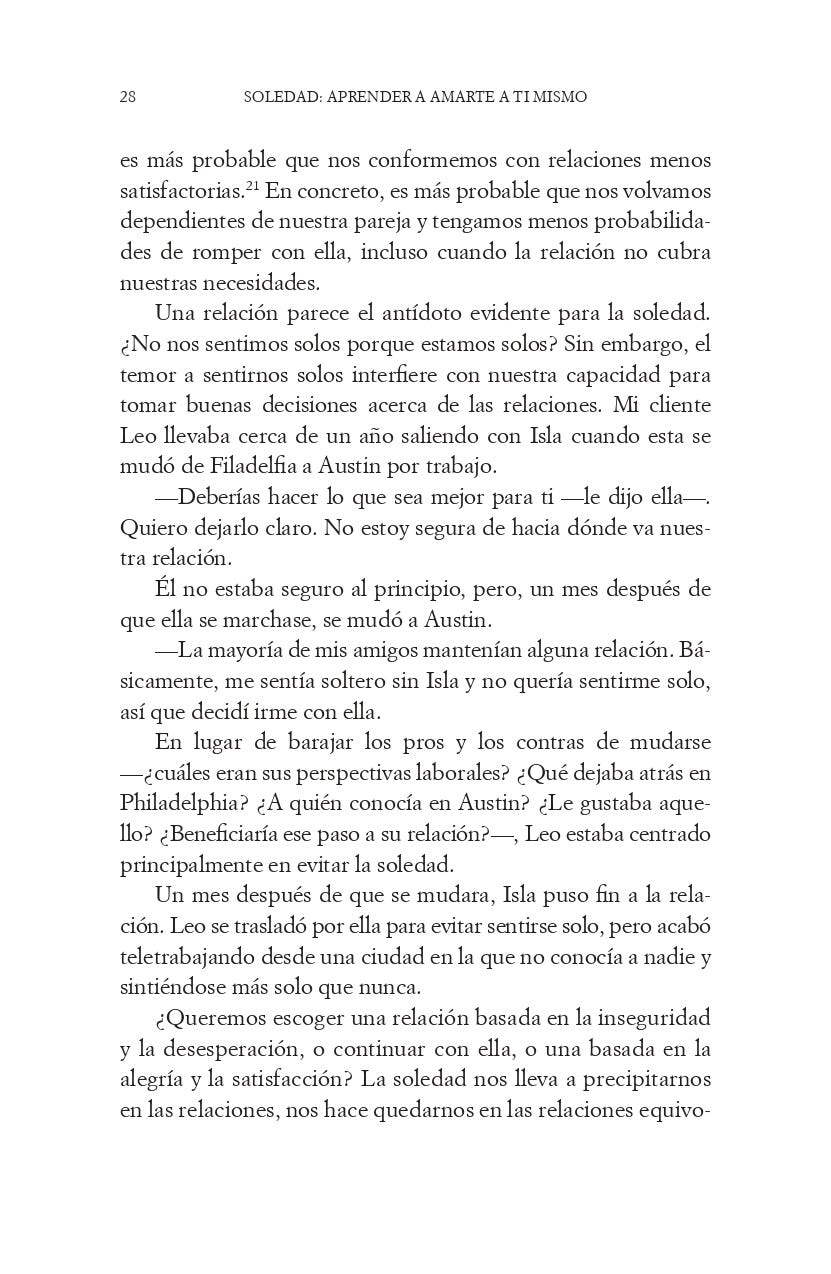 28 SOLEDAD: APRENDER A AMARTE A TI MISMO

es más probable que nos conformemos con relaciones menos satisfactorias.$^{21}$ En concreto, es más probable que nos volvamos dependientes de nuestra pareja y tengamos menos probabilidades de romper con ella, incluso cuando la relación no cubra nuestras necesidades.

Una relación parece el antídoto evidente para la soledad. ¿No nos sentimos solos porque estamos solos? Sin embargo, el temor a sentirnos solos interfiere con nuestra capacidad para tomar buenas decisiones acerca de las relaciones. Mi cliente Leo llevaba cerca de un año saliendo con Isla cuando esta se mudó de Filadelfia a Austin por trabajo.

—Deberías hacer lo que sea mejor para ti —le dijo ella—. Quiero dejarlo claro. No estoy segura de hacia dónde va nuestra relación.

Él no estaba seguro al principio, pero, un mes después de que ella se marchase, se mudó a Austin.

—La mayoría de mis amigos mantenían alguna relación. Básicamente, me sentía soltero sin Isla y no quería sentirme solo, así que decidí irme con ella.

En lugar de barajar los pros y los contras de mudarse —¿cuáles eran sus perspectivas laborales? ¿Qué dejaba atrás en Philadelphia? ¿A quién conocía en Austin? ¿Le gustaba aquello? ¿Beneficiaría ese paso a su relación?—, Leo estaba centrado principalmente en evitar la soledad.

Un mes después de que se mudara, Isla puso fin a la relación. Leo se trasladó por ella para evitar sentirse solo, pero acabó teletrabajando desde una ciudad en la que no conocía a nadie y sintiéndose más solo que nunca.

¿Queremos escoger una relación basada en la inseguridad y la desesperación, o continuar con ella, o una basada en la alegría y la satisfacción? La soledad nos lleva a precipitarnos en las relaciones, nos hace quedarnos en las relaciones equivo-